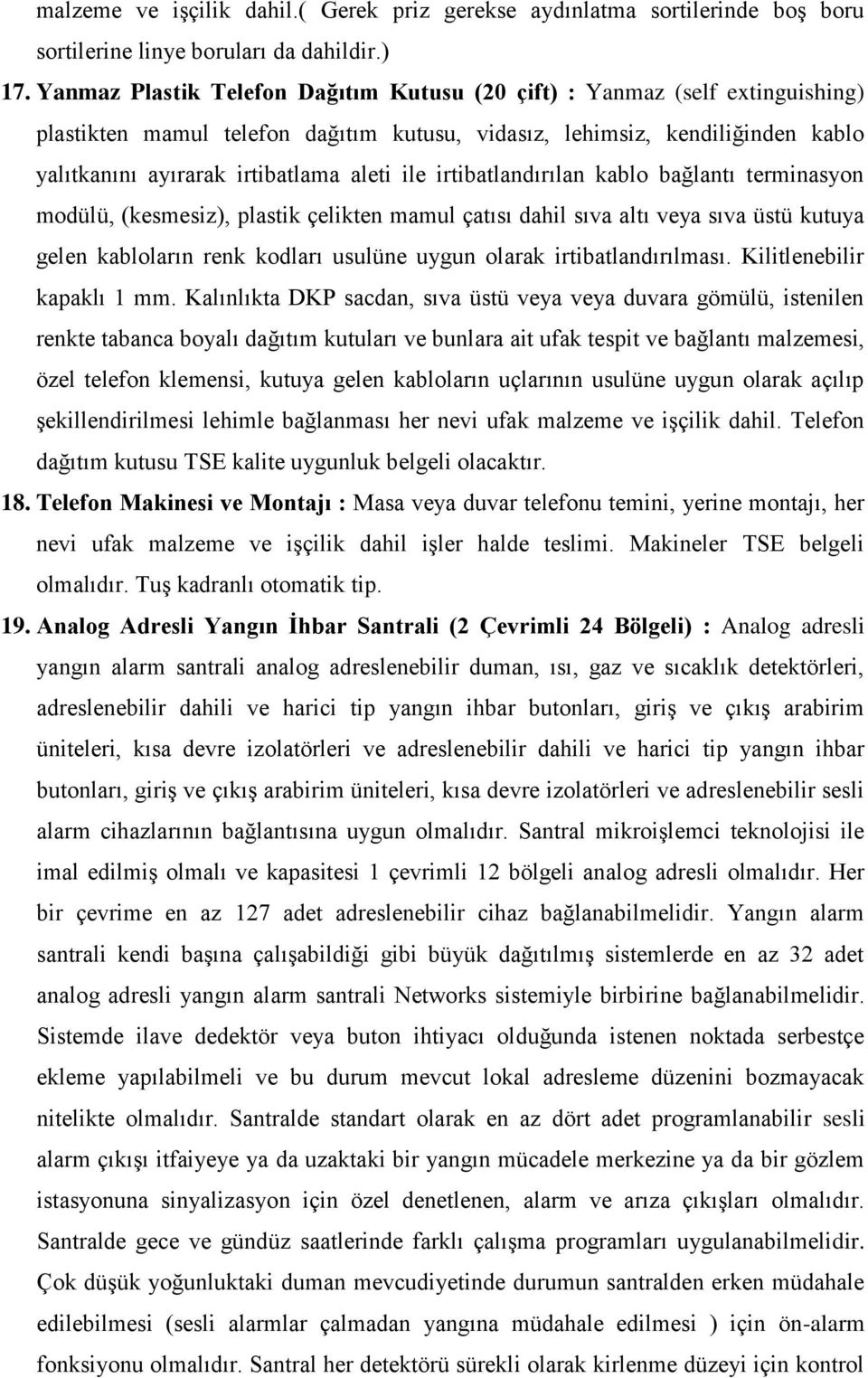 malzeme ve işçilik dahil.( Gerek priz gerekse aydınlatma sortilerinde boş boru sortilerine linye boruları da dahildir.)

17. Yanmaz Plastik Telefon Dağıtım Kutusu (20 çift) : Yanmaz (self extinguishing) plastikten mamul telefon dağıtım kutusu, vidasız, lehimsiz, kendiliğinden kablo yalıtkanını ayırarak irtibatlama aleti ile irtibatlandırılan kablo bağlantı terminasyon modülü, (kesmesiz), plastik çelikten mamul çatısı dahil sıva altı veya sıva üstü kutuya gelen kabloların renk kodları usulüne uygun olarak irtibatlandırılması. Kilitlenebilir kapaklı 1 mm. Kalınlıkta DKP sacdan, sıva üstü veya veya duvara gömülü, istenilen renkte tabanca boyalı dağıtım kutuları ve bunlara ait ufak tespit ve bağlantı malzemesi, özel telefon klemensi, kutuya gelen kabloların uçlarının usulüne uygun olarak açılıp şekillendirilmesi lehimle bağlanması her nevi ufak malzeme ve işçilik dahil. Telefon dağıtım kutusu TSE kalite uygunluk belgeli olacaktır.

18. Telefon Makinesi ve Montajı : Masa veya duvar telefonu temini, yerine montajı, her nevi ufak malzeme ve işçilik dahil işler halde teslimi. Makineler TSE belgeli olmalıdır. Tuş kadranlı otomatik tip.

19. Analog Adresli Yangın İhbar Santrali (2 Çevrimli 24 Bölgeli) : Analog adresli yangın alarm santrali analog adreslenebilir duman, ısı, gaz ve sıcaklık detektörleri, adreslenebilir dahili ve harici tip yangın ihbar butonları, giriş ve çıkış arabirim üniteleri, kısa devre izolatörleri ve adreslenebilir dahili ve harici tip yangın ihbar butonları, giriş ve çıkış arabirim üniteleri, kısa devre izolatörleri ve adreslenebilir sesli alarm cihazlarının bağlantısına uygun olmalıdır. Santral mikroişlemci teknolojisi ile imal edilmiş olmalı ve kapasitesi 1 çevrimli 12 bölgeli analog adresli olmalıdır. Her bir çevrime en az 127 adet adreslenebilir cihaz bağlanabilmelidir. Yangın alarm santrali kendi başına çalışabildiği gibi büyük dağıtılmış sistemlerde en az 32 adet analog adresli yangın alarm santrali Networks sistemiyle birbirine bağlanabilmelidir. Sistemde ilave dedektör veya buton ihtiyacı olduğunda istenen noktada serbestçe ekleme yapılabilmeli ve bu durum mevcut lokal adresleme düzenini bozmayacak nitelikte olmalıdır. Santralde standart olarak en az dört adet programlanabilir sesli alarm çıkışı itfaiyeye ya da uzaktaki bir yangın mücadele merkezine ya da bir gözlem istasyonuna sinyalizasyon için özel denetlenen, alarm ve arıza çıkışları olmalıdır. Santralde gece ve gündüz saatlerinde farklı çalışma programları uygulanabilmelidir. Çok düşük yoğunluktaki duman mevcudiyetinde durumun santralden erken müdahale edilebilmesi (sesli alarmlar çalmadan yangına müdahale edilmesi ) için ön-alarm fonksiyonu olmalıdır. Santral her detektörü sürekli olarak kirlenme düzeyi için kontrol